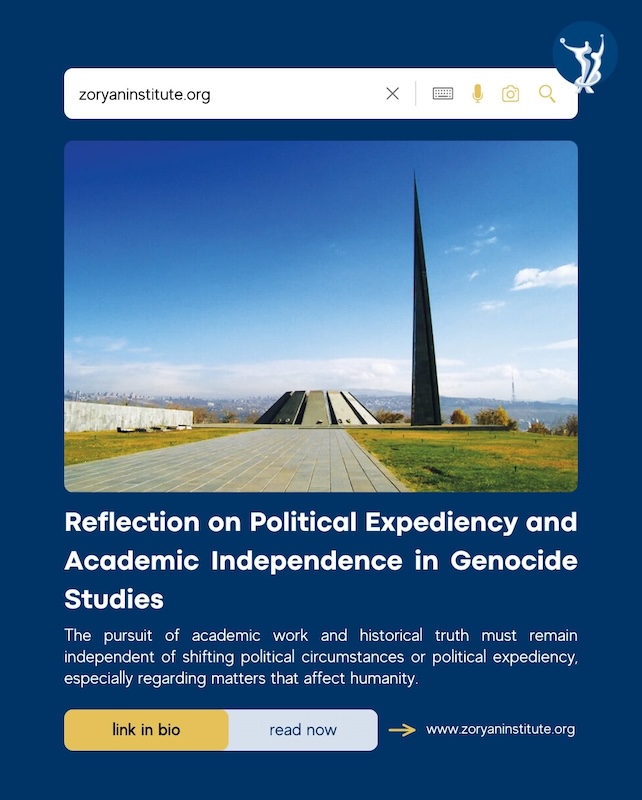 zoryaninstitute.org

Reflection on Political Expediency and Academic Independence in Genocide Studies

The pursuit of academic work and historical truth must remain independent of shifting political circumstances or political expediency, especially regarding matters that affect humanity.

link in bio

read now

→ www.zoryaninstitute.org